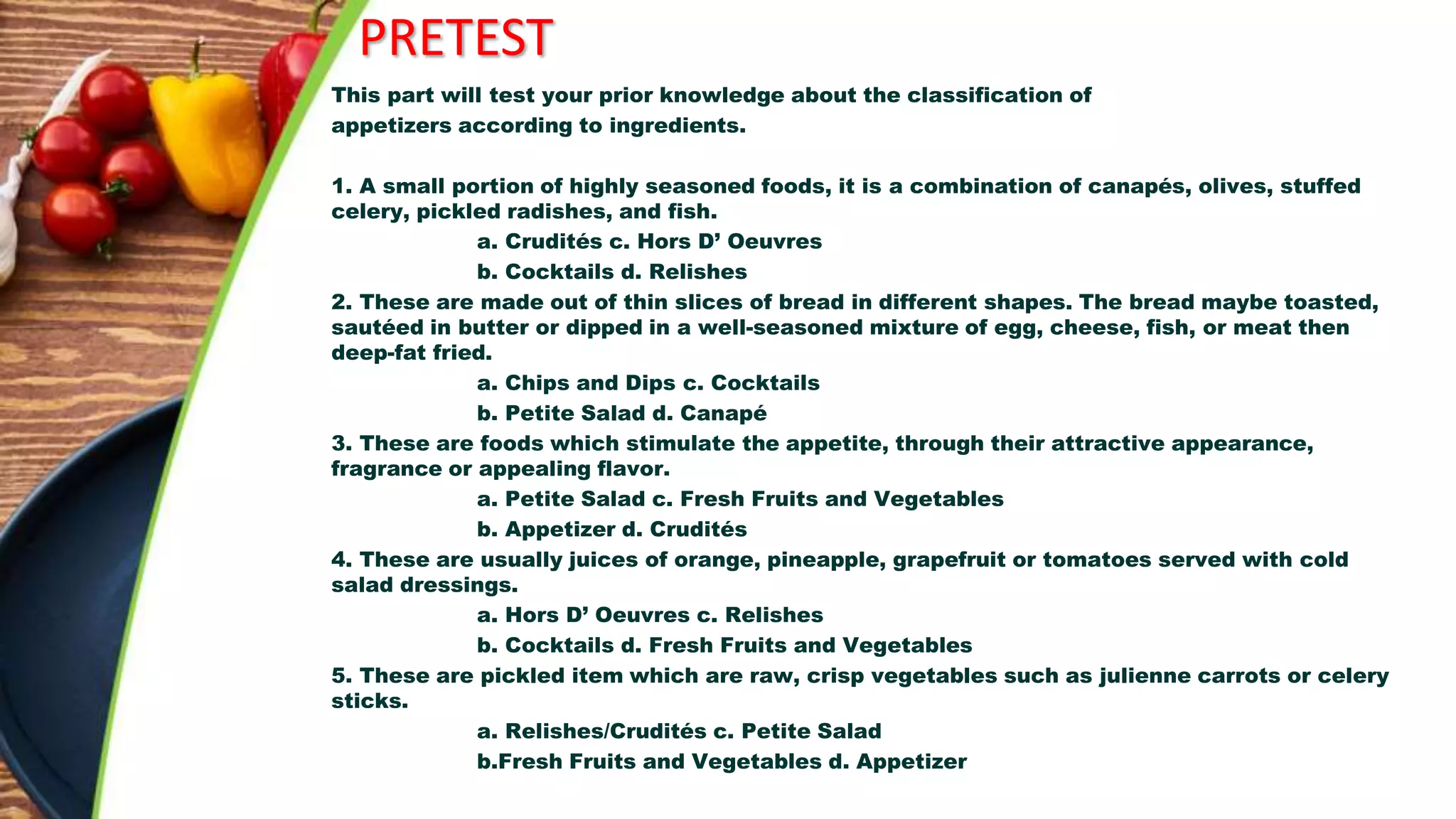 PRETEST

This part will test your prior knowledge about the classification of appetizers according to ingredients.

1. A small portion of highly seasoned foods, it is a combination of canapés, olives, stuffed celery, pickled radishes, and fish.
a. Crudités c. Hors D' Oeuvres
b. Cocktails d. Relishes

2. These are made out of thin slices of bread in different shapes. The bread maybe toasted, sautéed in butter or dipped in a well-seasoned mixture of egg, cheese, fish, or meat then deep-fat fried.
a. Chips and Dips c. Cocktails
b. Petite Salad d. Canapé

3. These are foods which stimulate the appetite, through their attractive appearance, fragrance or appealing flavor.
a. Petite Salad c. Fresh Fruits and Vegetables
b. Appetizer d. Crudités

4. These are usually juices of orange, pineapple, grapefruit or tomatoes served with cold salad dressings.
a. Hors D' Oeuvres c. Relishes
b. Cocktails d. Fresh Fruits and Vegetables

5. These are pickled item which are raw, crisp vegetables such as julienne carrots or celery sticks.
a. Relishes/Crudités c. Petite Salad
b.Fresh Fruits and Vegetables d. Appetizer